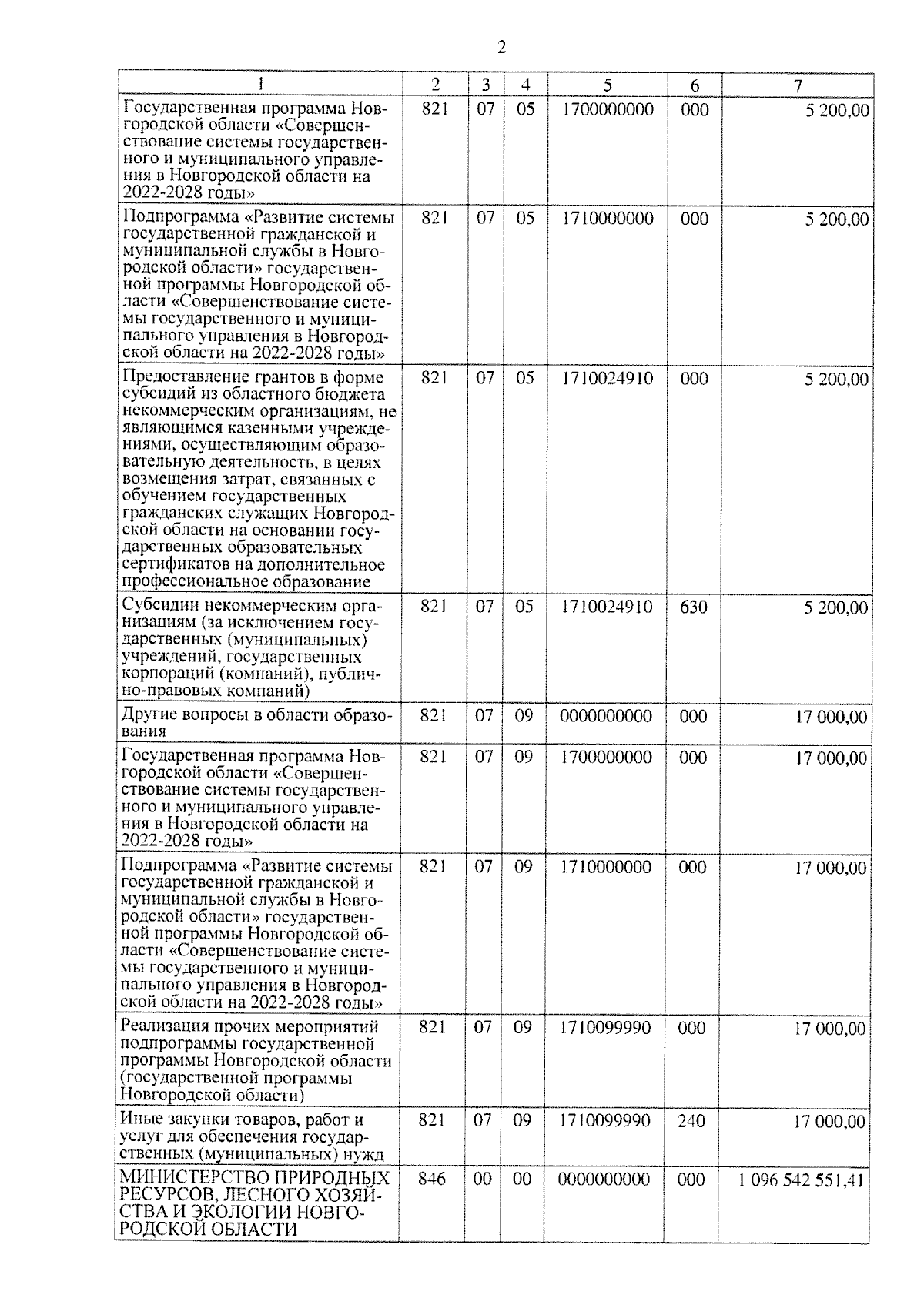 2

| 1 | 2 | 3 | 4 | 5 | 6 | 7 |
|---|---|---|---|---|---|---|
| Государственная программа Новгородской области «Совершенствование системы государственного и муниципального управления в Новгородской области на 2022-2028 годы» | 821 | 07 | 05 | 1700000000 | 000 | 5 200,00 |
| Подпрограмма «Развитие системы государственной гражданской и муниципальной службы в Новгородской области» государственной программы Новгородской области «Совершенствование системы государственного и муниципального управления в Новгородской области на 2022-2028 годы» | 821 | 07 | 05 | 1710000000 | 000 | 5 200,00 |
| Предоставление грантов в форме субсидий из областного бюджета некоммерческим организациям, не являющимся казенными учреждениями, осуществляющим образовательную деятельность, в целях возмещения затрат, связанных с обучением государственных гражданских служащих Новгородской области на основании государственных образовательных сертификатов на дополнительное профессиональное образование | 821 | 07 | 05 | 1710024910 | 000 | 5 200,00 |
| Субсидии некоммерческим организациям (за исключением государственных (муниципальных) учреждений, государственных корпораций (компаний), публично-правовых компаний) | 821 | 07 | 05 | 1710024910 | 630 | 5 200,00 |
| Другие вопросы в области образования | 821 | 07 | 09 | 0000000000 | 000 | 17 000,00 |
| Государственная программа Новгородской области «Совершенствование системы государственного и муниципального управления в Новгородской области на 2022-2028 годы» | 821 | 07 | 09 | 1700000000 | 000 | 17 000,00 |
| Подпрограмма «Развитие системы государственной гражданской и муниципальной службы в Новгородской области» государственной программы Новгородской области «Совершенствование системы государственного и муниципального управления в Новгородской области на 2022-2028 годы» | 821 | 07 | 09 | 1710000000 | 000 | 17 000,00 |
| Реализация прочих мероприятий подпрограммы государственной программы Новгородской области (государственной программы Новгородской области) | 821 | 07 | 09 | 1710099990 | 000 | 17 000,00 |
| Иные закупки товаров, работ и услуг для обеспечения государственных (муниципальных) нужд | 821 | 07 | 09 | 1710099990 | 240 | 17 000,00 |
| МИНИСТЕРСТВО ПРИРОДНЫХ РЕСУРСОВ, ЛЕСНОГО ХОЗЯЙСТВА И ЭКОЛОГИИ НОВГОРОДСКОЙ ОБЛАСТИ | 846 | 00 | 00 | 0000000000 | 000 | 1 096 542 551,41 |